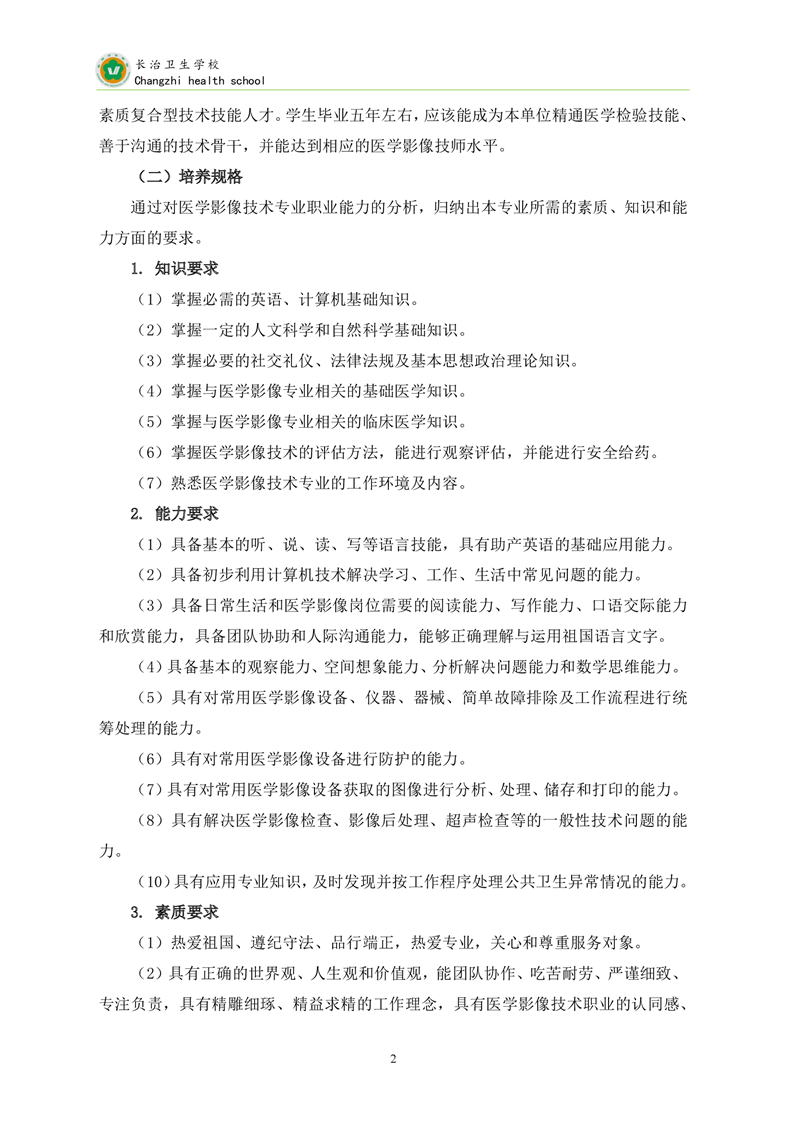 长治卫生学校
Changzhi health school

素质复合型技术技能人才。学生毕业五年左右，应该能成为本单位精通医学检验技能、善于沟通的技术骨干，并能达到相应的医学影像技师水平。

（二）培养规格

通过对医学影像技术专业职业能力的分析，归纳出本专业所需的素质、知识和能力方面的要求。

1. 知识要求

（1）掌握必需的英语、计算机基础知识。

（2）掌握一定的人文科学和自然科学基础知识。

（3）掌握必要的社交礼仪、法律法规及基本思想政治理论知识。

（4）掌握与医学影像专业相关的基础医学知识。

（5）掌握与医学影像专业相关的临床医学知识。

（6）掌握医学影像技术的评估方法，能进行观察评估，并能进行安全给药。

（7）熟悉医学影像技术专业的工作环境及内容。

2. 能力要求

（1）具备基本的听、说、读、写等语言技能，具有助产英语的基础应用能力。

（2）具备初步利用计算机技术解决学习、工作、生活中常见问题的能力。

（3）具备日常生活和医学影像岗位需要的阅读能力、写作能力、口语交际能力和欣赏能力，具备团队协助和人际沟通能力，能够正确理解与运用祖国语言文字。

（4）具备基本的观察能力、空间想象能力、分析解决问题能力和数学思维能力。

（5）具有对常用医学影像设备、仪器、器械、简单故障排除及工作流程进行统筹处理的能力。

（6）具有对常用医学影像设备进行防护的能力。

（7）具有对常用医学影像设备获取的图像进行分析、处理、储存和打印的能力。

（8）具有解决医学影像检查、影像后处理、超声检查等的一般性技术问题的能力。

（10）具有应用专业知识，及时发现并按工作程序处理公共卫生异常情况的能力。

3. 素质要求

（1）热爱祖国、遵纪守法、品行端正，热爱专业，关心和尊重服务对象。

（2）具有正确的世界观、人生观和价值观，能团队协作、吃苦耐劳、严谨细致、专注负责，具有精雕细琢、精益求精的工作理念，具有医学影像技术职业的认同感、

2